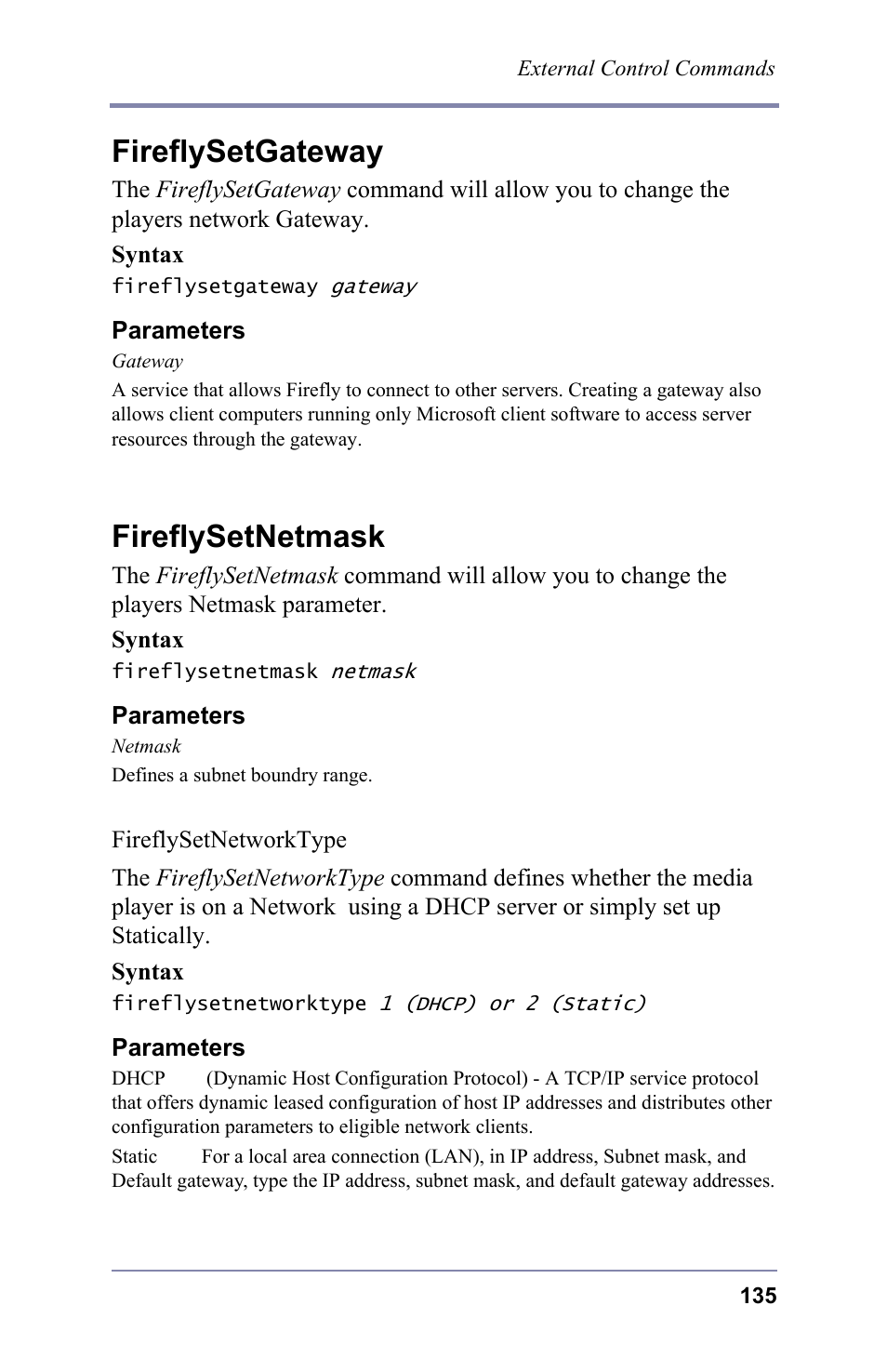 External Control Commands

FireflySetGateway

The FireflySetGateway command will allow you to change the players network Gateway.

Syntax

fireflysetgateway gateway

Parameters

Gateway

A service that allows Firefly to connect to other servers. Creating a gateway also allows client computers running only Microsoft client software to access server resources through the gateway.

FireflySetNetmask

The FireflySetNetmask command will allow you to change the players Netmask parameter.

Syntax

fireflysetnetmask netmask

Parameters

Netmask

Defines a subnet boundry range.

FireflySetNetworkType

The FireflySetNetworkType command defines whether the media player is on a Network  using a DHCP server or simply set up Statically.

Syntax

fireflysetnetworktype 1 (DHCP) or 2 (Static)

Parameters

DHCP (Dynamic Host Configuration Protocol) - A TCP/IP service protocol that offers dynamic leased configuration of host IP addresses and distributes other configuration parameters to eligible network clients.

Static For a local area connection (LAN), in IP address, Subnet mask, and Default gateway, type the IP address, subnet mask, and default gateway addresses.

135